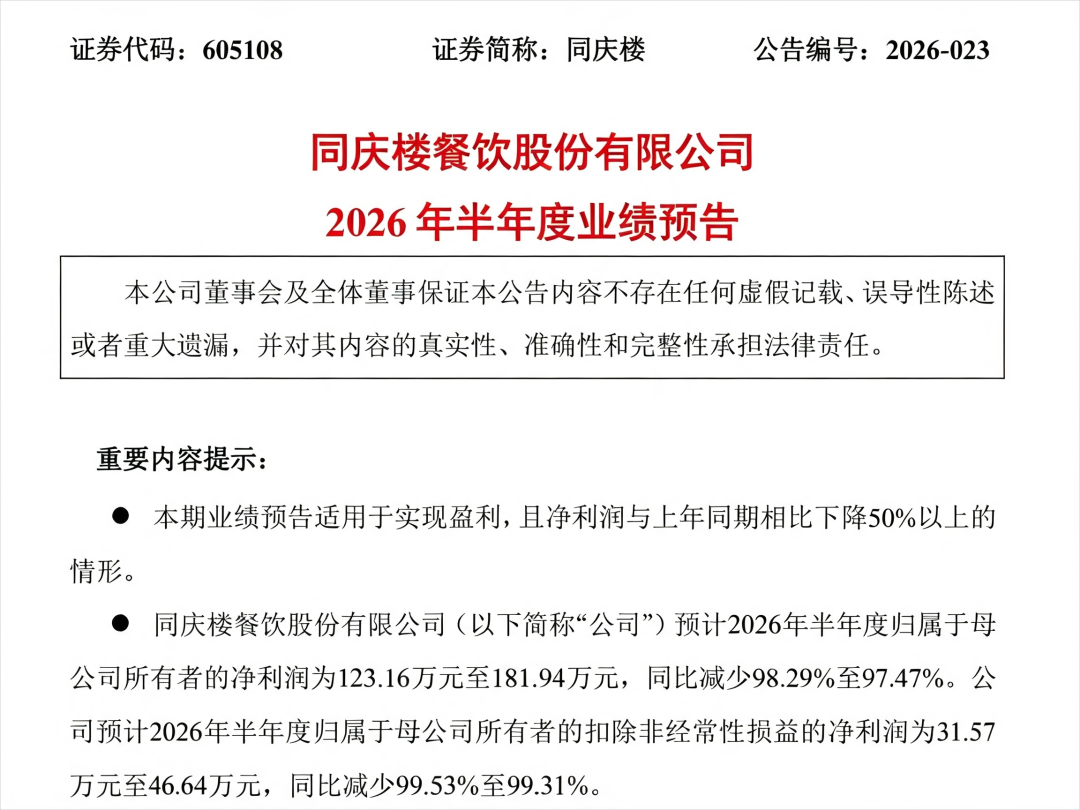 证券代码：605108　　证券简称：同庆楼　　公告编号：2026-023

同庆楼餐饮股份有限公司
2026 年半年度业绩预告

本公司董事会及全体董事保证本公告内容不存在任何虚假记载、误导性陈述或者重大遗漏，并对其内容的真实性、准确性和完整性承担法律责任。

重要内容提示：

● 本期业绩预告适用于实现盈利，且净利润与上年同期相比下降50%以上的情形。

● 同庆楼餐饮股份有限公司（以下简称“公司”）预计2026年半年度归属于母公司所有者的净利润为123.16万元至181.94万元，同比减少98.29%至97.47%。公司预计2026年半年度归属于母公司所有者的扣除非经常性损益的净利润为31.57万元至46.64万元，同比减少99.53%至99.31%。